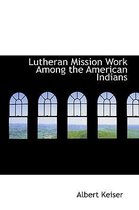 Lutheran Mission Work Among the American Indians

Albert Keiser